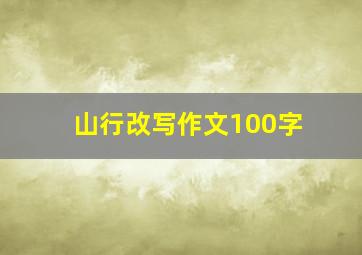 山行改写作文100字